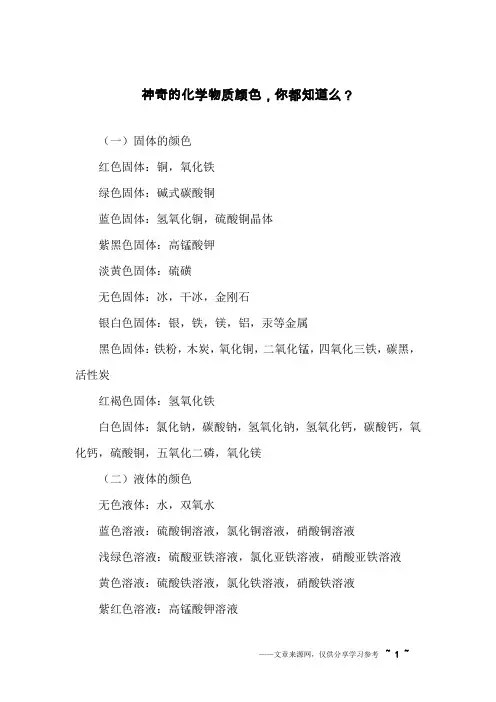 神奇的化学物质颜色，你都知道么？

（一）固体的颜色

红色固体：铜，氧化铁

绿色固体：碱式碳酸铜

蓝色固体：氢氧化铜，硫酸铜晶体

紫黑色固体：高锰酸钾

淡黄色固体：硫磺

无色固体：冰，干冰，金刚石

银白色固体：银，铁，镁，铝，汞等金属

黑色固体：铁粉，木炭，氧化铜，二氧化锰，四氧化三铁，碳黑，活性炭

红褐色固体：氢氧化铁

白色固体：氯化钠，碳酸钠，氢氧化钠，氢氧化钙，碳酸钙，氧化钙，硫酸铜，五氧化二磷，氧化镁

（二）液体的颜色

无色液体：水，双氧水

蓝色溶液：硫酸铜溶液，氯化铜溶液，硝酸铜溶液

浅绿色溶液：硫酸亚铁溶液，氯化亚铁溶液，硝酸亚铁溶液

黄色溶液：硫酸铁溶液，氯化铁溶液，硝酸铁溶液

紫红色溶液：高锰酸钾溶液

——文章来源网，仅供分享学习参考 ~ 1 ~